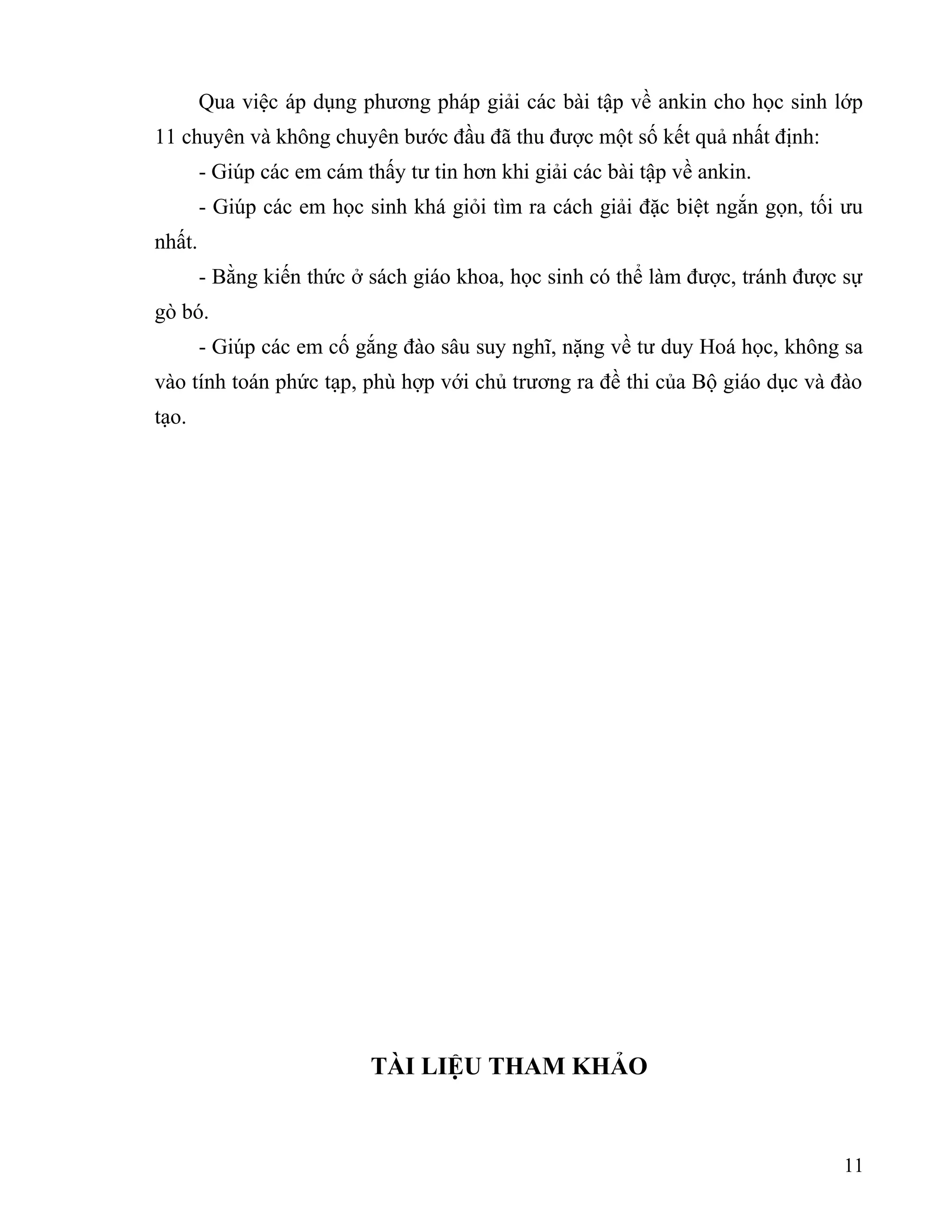 Qua việc áp dụng phương pháp giải các bài tập về ankin cho học sinh lớp 11 chuyên và không chuyên bước đầu đã thu được một số kết quả nhất định:

- Giúp các em cám thấy tư tin hơn khi giải các bài tập về ankin.

- Giúp các em học sinh khá giỏi tìm ra cách giải đặc biệt ngắn gọn, tối ưu nhất.

- Bằng kiến thức ở sách giáo khoa, học sinh có thể làm được, tránh được sự gò bó.

- Giúp các em cố gắng đào sâu suy nghĩ, nặng về tư duy Hoá học, không sa vào tính toán phức tạp, phù hợp với chủ trương ra đề thi của Bộ giáo dục và đào tạo.

TÀI LIỆU THAM KHẢO

11